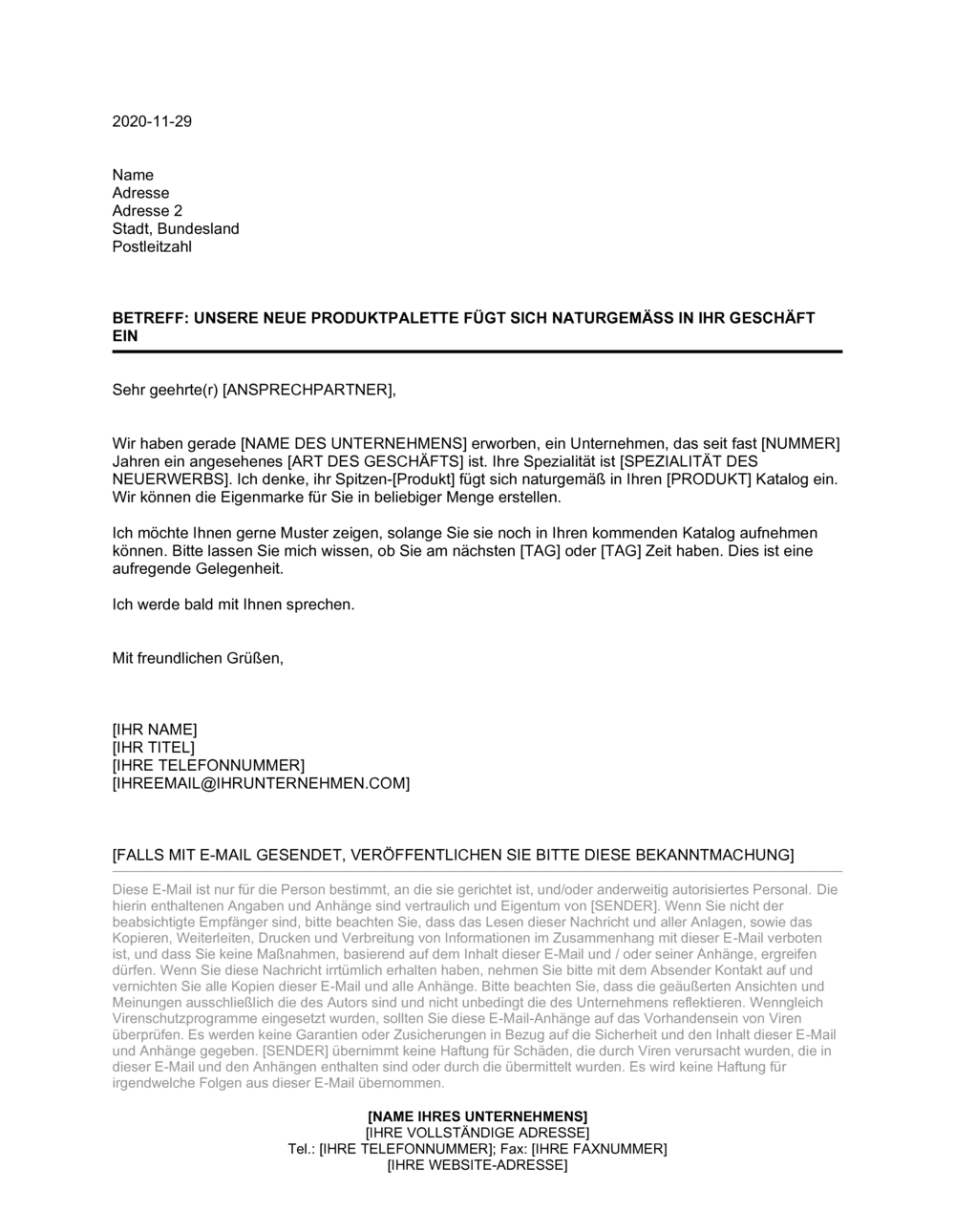 2020-11-29

Name
Adresse
Adresse 2
Stadt, Bundesland
Postleitzahl

BETREFF: UNSERE NEUE PRODUKTPALETTE FÜGT SICH NATURGEMÄSS IN IHR GESCHÄFT EIN

Sehr geehrte(r) [ANSPRECHPARTNER],

Wir haben gerade [NAME DES UNTERNEHMENS] erworben, ein Unternehmen, das seit fast [NUMMER] Jahren ein angesehenes [ART DES GESCHÄFTS] ist. Ihre Spezialität ist [SPEZIALITÄT DES NEUERWERBS]. Ich denke, ihr Spitzen-[Produkt] fügt sich naturgemäß in Ihren [PRODUKT] Katalog ein. Wir können die Eigenmarke für Sie in beliebiger Menge erstellen.

Ich möchte Ihnen gerne Muster zeigen, solange Sie sie noch in Ihren kommenden Katalog aufnehmen können. Bitte lassen Sie mich wissen, ob Sie am nächsten [TAG] oder [TAG] Zeit haben. Dies ist eine aufregende Gelegenheit.

Ich werde bald mit Ihnen sprechen.

Mit freundlichen Grüßen,

[IHR NAME]
[IHR TITEL]
[IHRE TELEFONNUMMER]
[IHREEMAIL@IHRUNTERNEHMEN.COM]

[FALLS MIT E-MAIL GESENDET, VERÖFFENTLICHEN SIE BITTE DIESE BEKANNTMACHUNG]

Diese E-Mail ist nur für die Person bestimmt, an die sie gerichtet ist, und/oder anderweitig autorisiertes Personal. Die hierin enthaltenen Angaben und Anhänge sind vertraulich und Eigentum von [SENDER]. Wenn Sie nicht der beabsichtigte Empfänger sind, bitte beachten Sie, dass das Lesen dieser Nachricht und aller Anlagen, sowie das Kopieren, Weiterleiten, Drucken und Verbreitung von Informationen im Zusammenhang mit dieser E-Mail verboten ist, und dass Sie keine Maßnahmen, basierend auf dem Inhalt dieser E-Mail und / oder seiner Anhänge, ergreifen dürfen. Wenn Sie diese Nachricht irrtümlich erhalten haben, nehmen Sie bitte mit dem Absender Kontakt auf und vernichten Sie alle Kopien dieser E-Mail und alle Anhänge. Bitte beachten Sie, dass die geäußerten Ansichten und Meinungen ausschließlich die des Autors sind und nicht unbedingt die des Unternehmens reflektieren. Wenngleich Virenschutzprogramme eingesetzt wurden, sollten Sie diese E-Mail-Anhänge auf das Vorhandensein von Viren überprüfen. Es werden keine Garantien oder Zusicherungen in Bezug auf die Sicherheit und den Inhalt dieser E-Mail und Anhänge gegeben. [SENDER] übernimmt keine Haftung für Schäden, die durch Viren verursacht wurden, die in dieser E-Mail und den Anhängen enthalten sind oder durch die übermittelt wurden. Es wird keine Haftung für irgendwelche Folgen aus dieser E-Mail übernommen.

[NAME IHRES UNTERNEHMENS]
[IHRE VOLLSTÄNDIGE ADRESSE]
Tel.: [IHRE TELEFONNUMMER]; Fax: [IHRE FAXNUMMER]
[IHRE WEBSITE-ADRESSE]